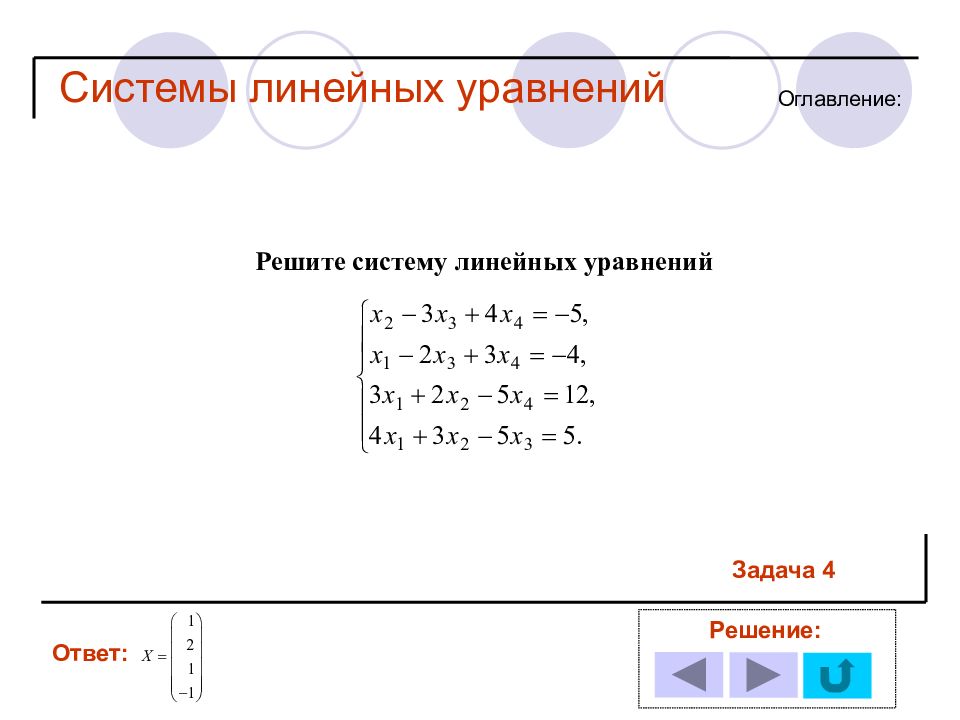 Системы линейных уравнений

Оглавление:

Решите систему линейных уравнений

$\begin{cases} x_2 - 3x_3 + 4x_4 = -5, \\ x_1 - 2x_3 + 3x_4 = -4, \\ 3x_1 + 2x_2 - 5x_4 = 12, \\ 4x_1 + 3x_2 - 5x_3 = 5. \end{cases}$

Задача 4

Ответ: $X = \begin{pmatrix} 1 \\ 2 \\ 1 \\ -1 \end{pmatrix}$

Решение: